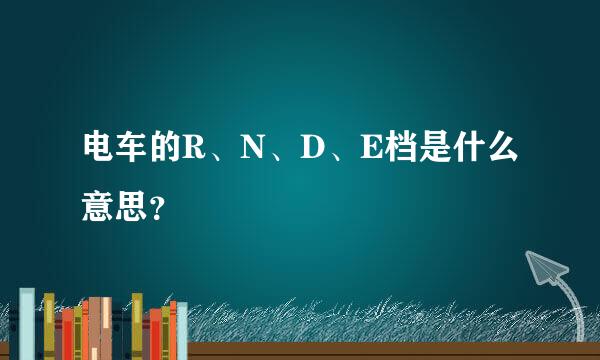 电车的R、N、D、E档是什么意思？